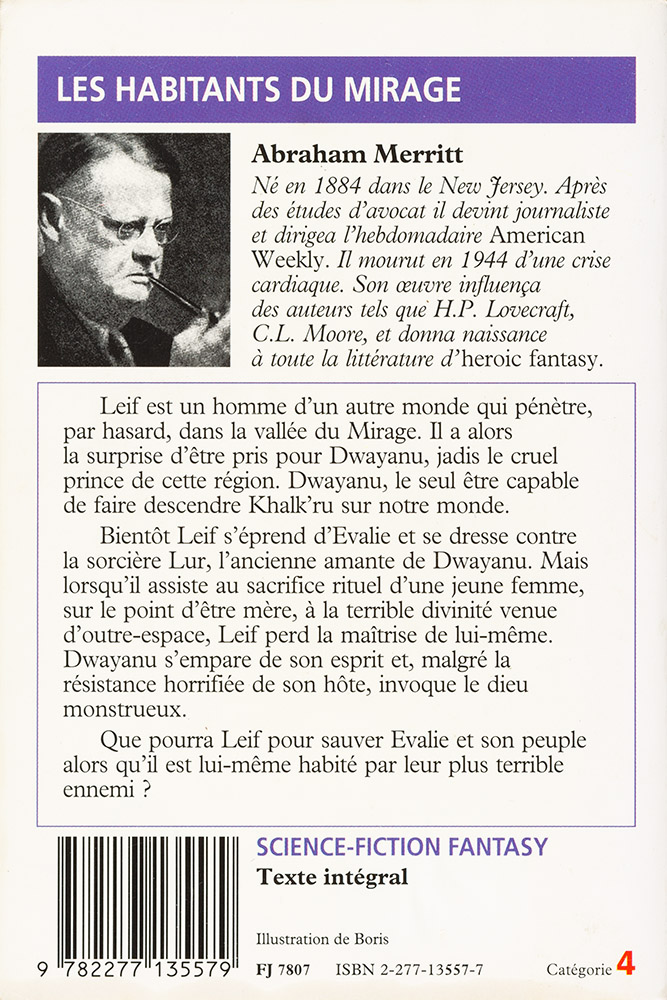 LES HABITANTS DU MIRAGE

Abraham Merritt

Né en 1884 dans le New Jersey. Après des études d'avocat il devint journaliste et dirigea l'hebdomadaire American Weekly. Il mourut en 1944 d'une crise cardiaque. Son œuvre influença des auteurs tels que H.P. Lovecraft, C.L. Moore, et donna naissance à toute la littérature d'heroic fantasy.

Leif est un homme d'un autre monde qui pénètre, par hasard, dans la vallée du Mirage. Il a alors la surprise d'être pris pour Dwayanu, jadis le cruel prince de cette région. Dwayanu, le seul être capable de faire descendre Khalk'ru sur notre monde.

Bientôt Leif s'éprend d'Evalie et se dresse contre la sorcière Lur, l'ancienne amante de Dwayanu. Mais lorsqu'il assiste au sacrifice rituel d'une jeune femme, sur le point d'être mère, à la terrible divinité venue d'outre-espace, Leif perd la maîtrise de lui-même. Dwayanu s'empare de son esprit et, malgré la résistance horrifiée de son hôte, invoque le dieu monstrueux.

Que pourra Leif pour sauver Evalie et son peuple alors qu'il est lui-même habité par leur plus terrible ennemi ?

SCIENCE-FICTION FANTASY
Texte intégral

Illustration de Boris

9 782277 135579

FJ 7807 ISBN 2-277-13557-7

Catégorie 4